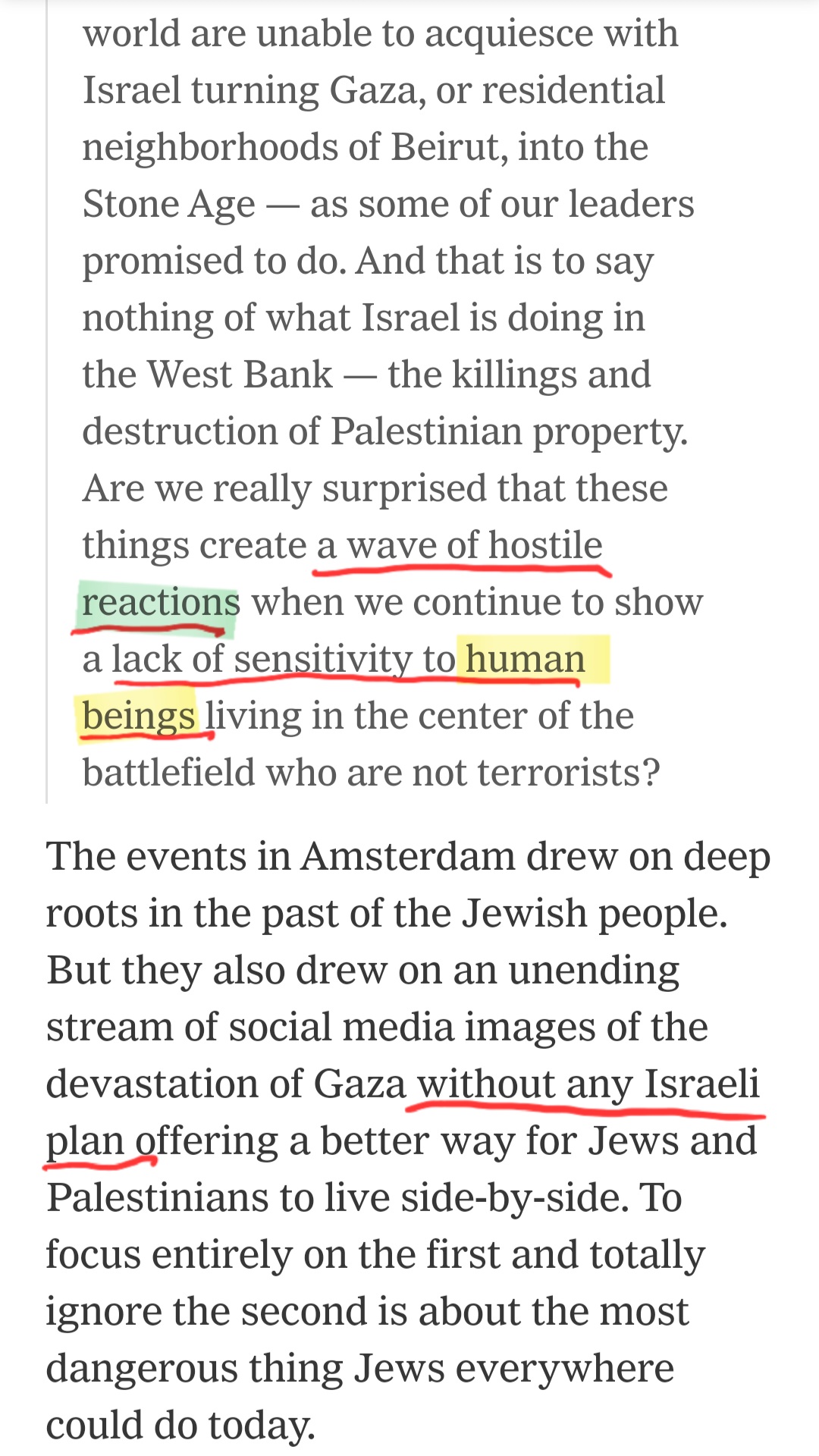 world are unable to acquiesce with Israel turning Gaza, or residential neighborhoods of Beirut, into the Stone Age — as some of our leaders promised to do. And that is to say nothing of what Israel is doing in the West Bank — the killings and destruction of Palestinian property. Are we really surprised that these things create a wave of hostile reactions when we continue to show a lack of sensitivity to human beings living in the center of the battlefield who are not terrorists?

The events in Amsterdam drew on deep roots in the past of the Jewish people. But they also drew on an unending stream of social media images of the devastation of Gaza without any Israeli plan offering a better way for Jews and Palestinians to live side-by-side. To focus entirely on the first and totally ignore the second is about the most dangerous thing Jews everywhere could do today.